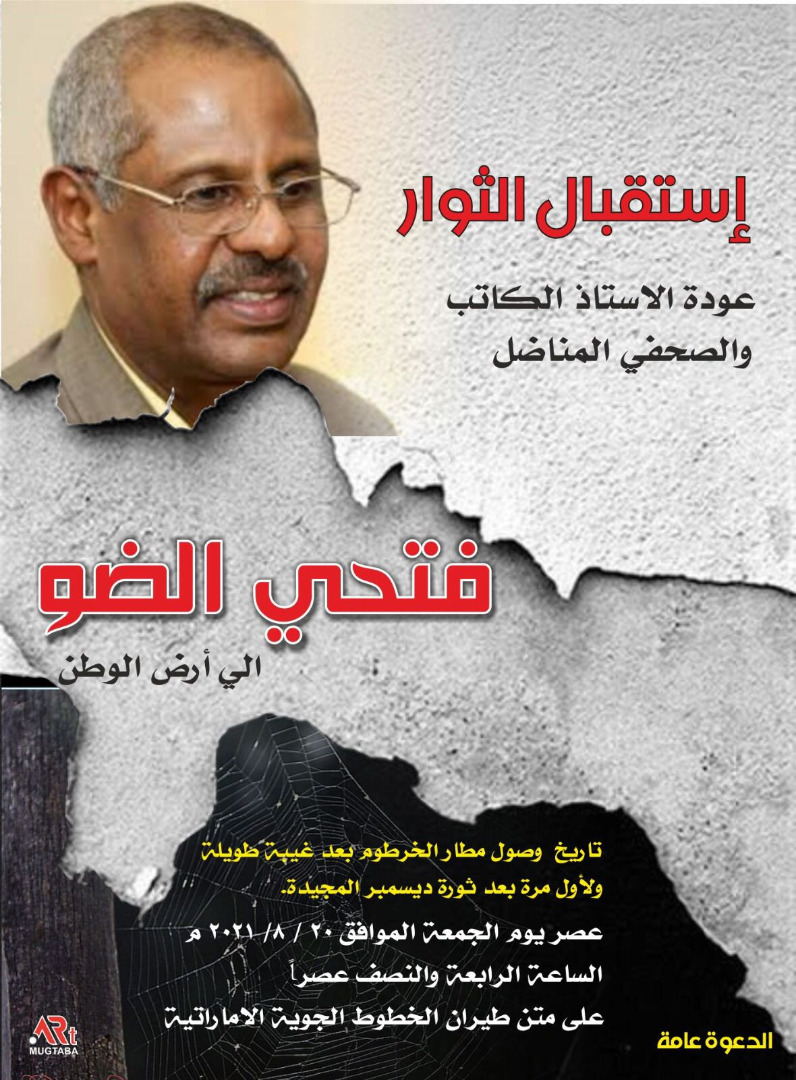 إستقبال الثوار

عودة الاستاذ الكاتب
والصحفي المناضل

فتحي الضو

الي أرض الوطن

تاريخ وصول مطار الخرطوم بعد غيبة طويلة
ولأول مرة بعد ثورة ديسمبر المجيدة.

عصر يوم الجمعة الموافق ٢٠ / ٨/ ٢٠٢١ م
الساعة الرابعة والنصف عصراً
على متن طيران الخطوط الجوية الاماراتية

الدعوة عامة

ARt
MUGTABA